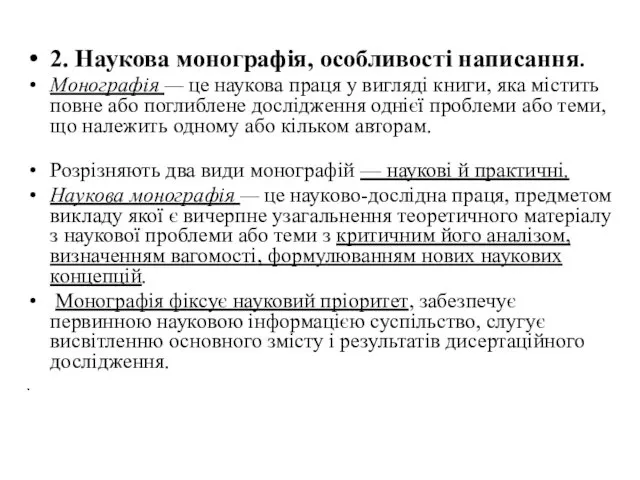 • 2. Наукова монографія, особливості написання.

• Монографія — це наукова праця у вигляді книги, яка містить повне або поглиблене дослідження однієї проблеми або теми, що належить одному або кільком авторам.

• Розрізняють два види монографій — наукові й практичні.

• Наукова монографія — це науково-дослідна праця, предметом викладу якої є вичерпне узагальнення теоретичного матеріалу з наукової проблеми або теми з критичним його аналізом, визначенням вагомості, формулюванням нових наукових концепцій.

• Монографія фіксує науковий пріоритет, забезпечує первинною науковою інформацією суспільство, слугує висвітленню основного змісту і результатів дисертаційного дослідження.

.